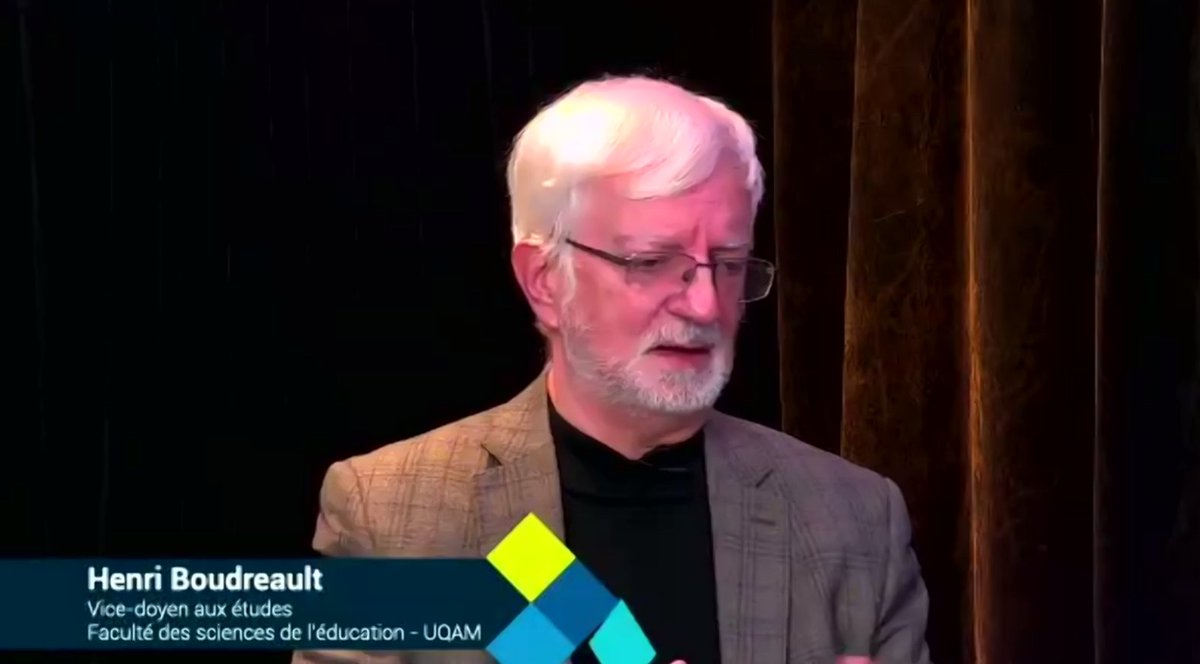 Henri Boudreault
Vice-doyen aux études
Faculté des sciences de l'éducation - UQAM